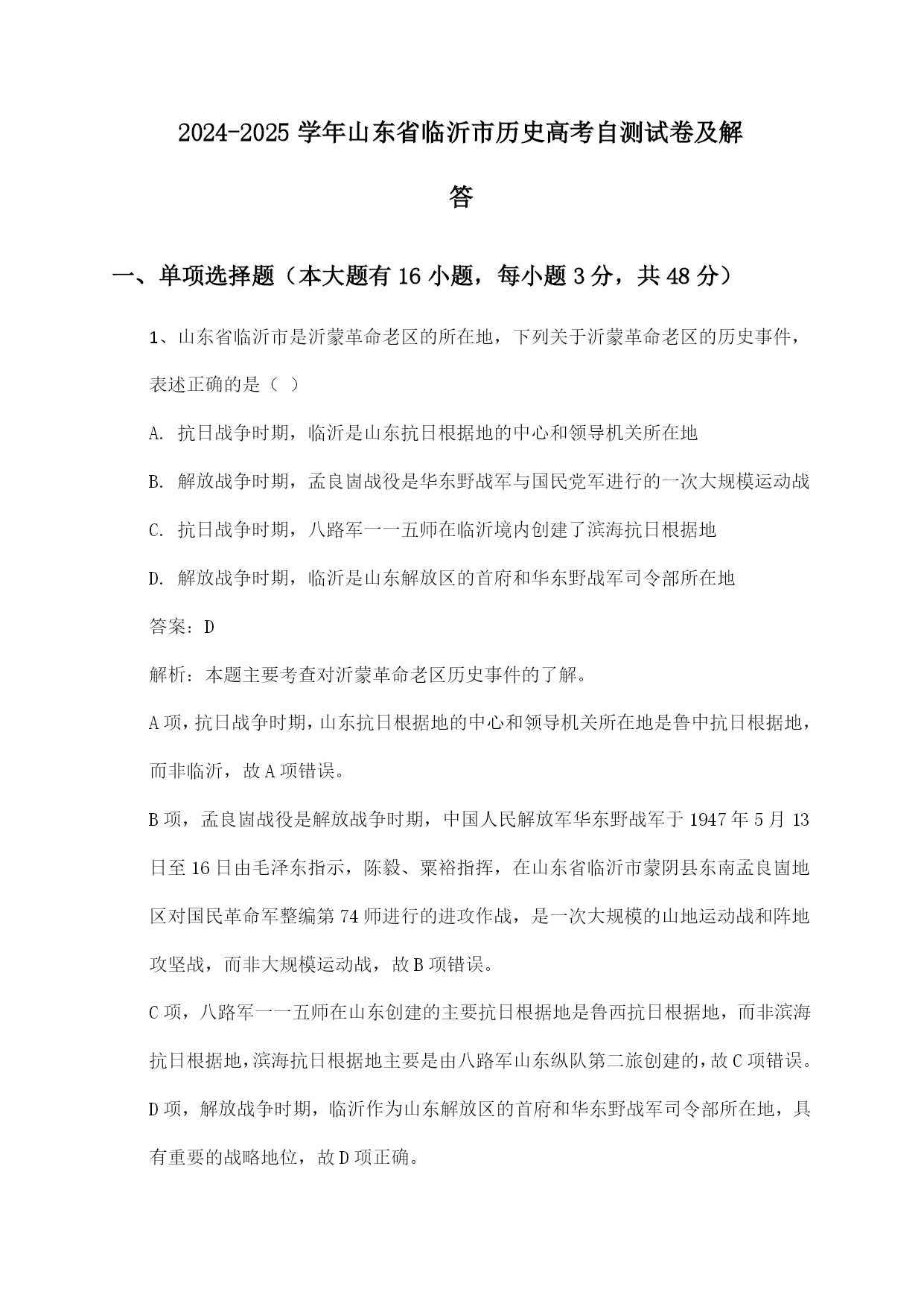 2024-2025 学年山东省临沂市历史高考自测试卷及解答

一、单项选择题（本大题有 16 小题，每小题 3 分，共 48 分）

1、山东省临沂市是沂蒙革命老区的所在地，下列关于沂蒙革命老区的历史事件，表述正确的是（ ）

A. 抗日战争时期，临沂是山东抗日根据地的中心和领导机关所在地

B. 解放战争时期，孟良崮战役是华东野战军与国民党军进行的一次大规模运动战

C. 抗日战争时期，八路军一一五师在临沂境内创建了滨海抗日根据地

D. 解放战争时期，临沂是山东解放区的首府和华东野战军司令部所在地

答案：D

解析：本题主要考查对沂蒙革命老区历史事件的了解。

A 项，抗日战争时期，山东抗日根据地的中心和领导机关所在地是鲁中抗日根据地，而非临沂，故 A 项错误。

B 项，孟良崮战役是解放战争时期，中国人民解放军华东野战军于 1947 年 5 月 13 日至 16 日由毛泽东指示，陈毅、粟裕指挥，在山东省临沂市蒙阴县东南孟良崮地区对国民革命军整编第 74 师进行的进攻作战，是一次大规模的山地运动战和阵地攻坚战，而非大规模运动战，故 B 项错误。

C 项，八路军一一五师在山东创建的主要抗日根据地是鲁西抗日根据地，而非滨海抗日根据地，滨海抗日根据地主要是由八路军山东纵队第二旅创建的，故 C 项错误。

D 项，解放战争时期，临沂作为山东解放区的首府和华东野战军司令部所在地，具有重要的战略地位，故 D 项正确。